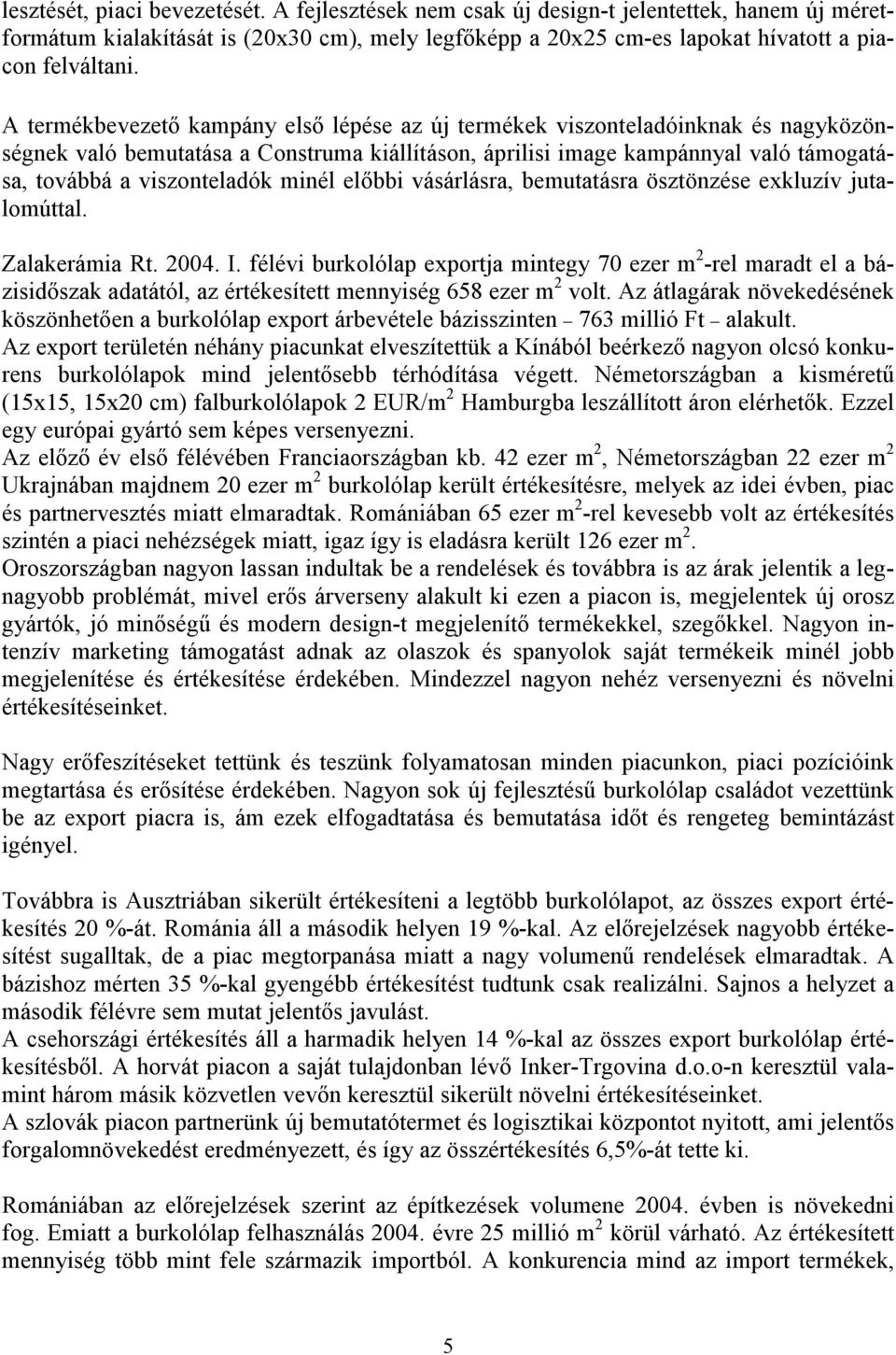 lesztését, piaci bevezetését. A fejlesztések nem csak új design-t jelentettek, hanem új méretformátum kialakítását is (20x30 cm), mely legfőképp a 20x25 cm-es lapokat hívatott a piacon felváltani.

A termékbevezető kampány első lépése az új termékek viszonteladóinknak és nagyközönségnek való bemutatása a Construma kiállításon, áprilisi image kampánnyal való támogatása, továbbá a viszonteladók minél előbbi vásárlásra, bemutatásra ösztönzése exkluzív jutalomúttal.

Zalakerámia Rt. 2004. I. félévi burkolólap exportja mintegy 70 ezer $m^2$-rel maradt el a bázisidőszak adatától, az értékesített mennyiség 658 ezer $m^2$ volt. Az átlagárak növekedésének köszönhetően a burkolólap export árbevétele bázisszinten – 763 millió Ft – alakult.
Az export területén néhány piacunkat elveszítettük a Kínából beérkező nagyon olcsó konkurens burkolólapok mind jelentősebb térhódítása végett. Németországban a kisméretű (15x15, 15x20 cm) falburkolólapok 2 EUR/$m^2$ Hamburgba leszállított áron elérhetők. Ezzel egy európai gyártó sem képes versenyezni.
Az előző év első félévében Franciaországban kb. 42 ezer $m^2$, Németországban 22 ezer $m^2$ Ukrajnában majdnem 20 ezer $m^2$ burkolólap került értékesítésre, melyek az idei évben, piac és partnervesztés miatt elmaradtak. Romániában 65 ezer $m^2$-rel kevesebb volt az értékesítés szintén a piaci nehézségek miatt, igaz így is eladásra került 126 ezer $m^2$.
Oroszországban nagyon lassan indultak be a rendelések és továbbra is az árak jelentik a legnagyobb problémát, mivel erős árverseny alakult ki ezen a piacon is, megjelentek új orosz gyártók, jó minőségű és modern design-t megjelenítő termékekkel, szegőkkel. Nagyon intenzív marketing támogatást adnak az olaszok és spanyolok saját termékeik minél jobb megjelenítése és értékesítése érdekében. Mindezzel nagyon nehéz versenyezni és növelni értékesítéseinket.

Nagy erőfeszítéseket tettünk és teszünk folyamatosan minden piacunkon, piaci pozícióink megtartása és erősítése érdekében. Nagyon sok új fejlesztésű burkolólap családot vezettünk be az export piacra is, ám ezek elfogadtatása és bemutatása időt és rengeteg bemintázást igényel.

Továbbra is Ausztriában sikerült értékesíteni a legtöbb burkolólapot, az összes export értékesítés 20 %-át. Románia áll a második helyen 19 %-kal. Az előrejelzések nagyobb értékesítést sugalltak, de a piac megtorpanása miatt a nagy volumenű rendelések elmaradtak. A bázishoz mérten 35 %-kal gyengébb értékesítést tudtunk csak realizálni. Sajnos a helyzet a második félévre sem mutat jelentős javulást.
A csehországi értékesítés áll a harmadik helyen 14 %-kal az összes export burkolólap értékesítésből. A horvát piacon a saját tulajdonban lévő Inker-Trgovina d.o.o-n keresztül valamint három másik közvetlen vevőn keresztül sikerült növelni értékesítéseinket.
A szlovák piacon partnerünk új bemutatótermet és logisztikai központot nyitott, ami jelentős forgalomnövekedést eredményezett, és így az összértékesítés 6,5%-át tette ki.

Romániában az előrejelzések szerint az építkezések volumene 2004. évben is növekedni fog. Emiatt a burkolólap felhasználás 2004. évre 25 millió $m^2$ körül várható. Az értékesített mennyiség több mint fele származik importból. A konkurencia mind az import termékek,

5